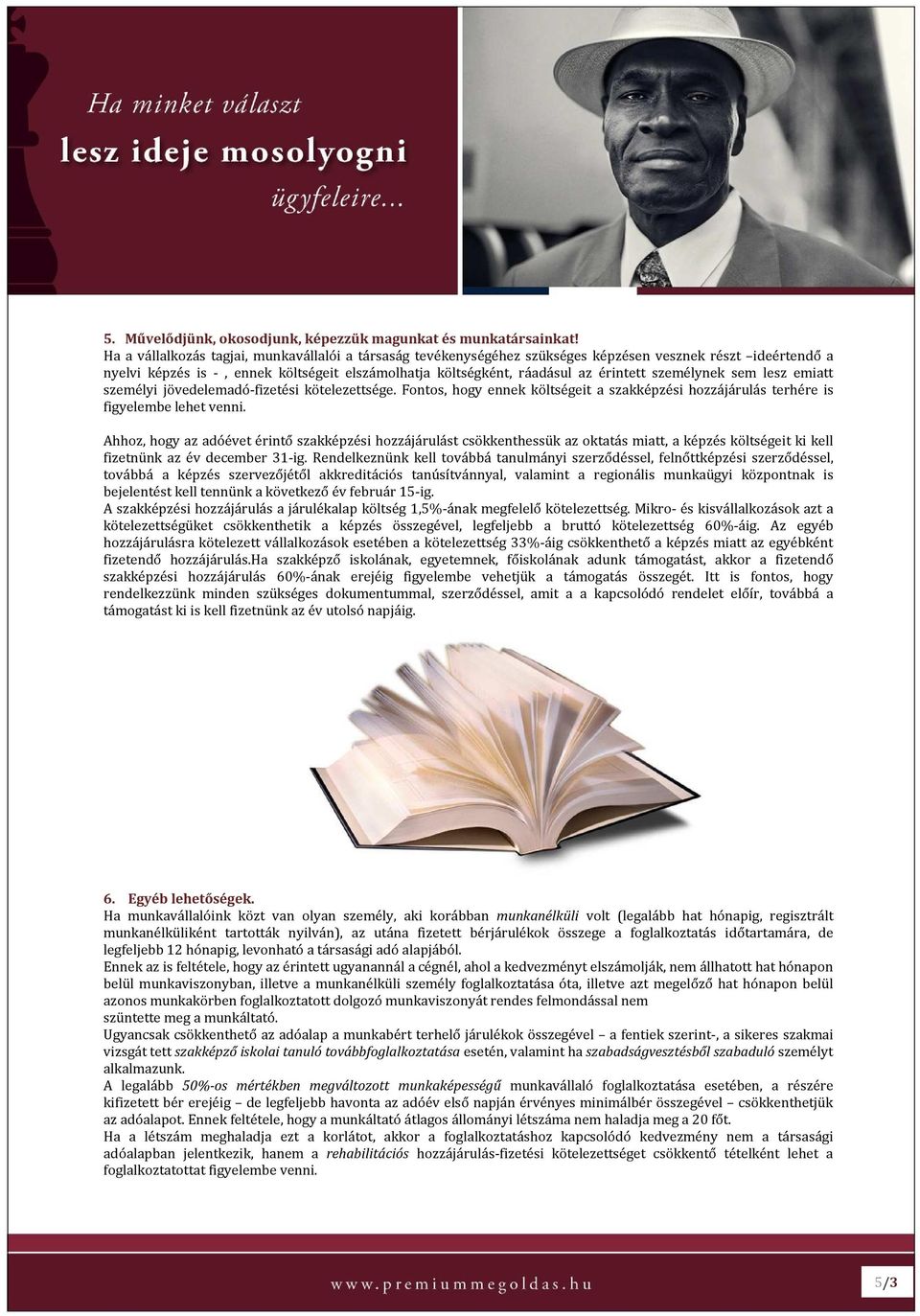 Ha minket választ
lesz ideje mosolyogni
ügyfeleire...

5. Művelődjünk, okosodjunk, képezzük magunkat és munkatársainkat!
Ha a vállalkozás tagjai, munkavállalói a társaság tevékenységéhez szükséges képzésen vesznek részt –ideértendő a nyelvi képzés is - , ennek költségeit elszámolhatja költségként, ráadásul az érintett személynek sem lesz emiatt személyi jövedelemadó-fizetési kötelezettsége. Fontos, hogy ennek költségeit a szakképzési hozzájárulás terhére is figyelembe lehet venni.

Ahhoz, hogy az adóévet érintő szakképzési hozzájárulást csökkenthessük az oktatás miatt, a képzés költségeit ki kell fizetnünk az év december 31-ig. Rendelkeznünk kell továbbá tanulmányi szerződéssel, felnőttképzési szerződéssel, továbbá a képzés szervezőjétől akkreditációs tanúsítvánnyal, valamint a regionális munkaügyi központnak is bejelentést kell tennünk a következő év február 15-ig.
A szakképzési hozzájárulás a járulékalap költség 1,5%-ának megfelelő kötelezettség. Mikro- és kisvállalkozások azt a kötelezettségüket csökkenthetik a képzés összegével, legfeljebb a bruttó kötelezettség 60%-áig. Az egyéb hozzájárulásra kötelezett vállalkozások esetében a kötelezettség 33%-áig csökkenthető a képzés miatt az egyébként fizetendő hozzájárulás.Ha szakképző iskolának, egyetemnek, főiskolának adunk támogatást, akkor a fizetendő szakképzési hozzájárulás 60%-ának erejéig figyelembe vehetjük a támogatás összegét. Itt is fontos, hogy rendelkezzünk minden szükséges dokumentummal, szerződéssel, amit a a kapcsolódó rendelet előír, továbbá a támogatást ki is kell fizetnünk az év utolsó napjáig.

6. Egyéb lehetőségek.
Ha munkavállalóink közt van olyan személy, aki korábban munkanélküli volt (legalább hat hónapig, regisztrált munkanélküliként tartották nyilván), az utána fizetett bérjárulékok összege a foglalkoztatás időtartamára, de legfeljebb 12 hónapig, levonható a társasági adó alapjából.
Ennek az is feltétele, hogy az érintett ugyanannál a cégnél, ahol a kedvezményt elszámolják, nem állhatott hat hónapon belül munkaviszonyban, illetve a munkanélküli személy foglalkoztatása óta, illetve azt megelőző hat hónapon belül azonos munkakörben foglalkoztatott dolgozó munkaviszonyát rendes felmondással nem
szüntette meg a munkáltató.
Ugyancsak csökkenthető az adóalap a munkabért terhelő járulékok összegével – a fentiek szerint-, a sikeres szakmai vizsgát tett szakképző iskolai tanuló továbbfoglalkoztatása esetén, valamint ha szabadságvesztésből szabaduló személyt alkalmazunk.
A legalább 50%-os mértékben megváltozott munkaképességű munkavállaló foglalkoztatása esetében, a részére kifizetett bér erejéig – de legfeljebb havonta az adóév első napján érvényes minimálbér összegével – csökkenthetjük az adóalapot. Ennek feltétele, hogy a munkáltató átlagos állományi létszáma nem haladja meg a 20 főt.
Ha a létszám meghaladja ezt a korlátot, akkor a foglalkoztatáshoz kapcsolódó kedvezmény nem a társasági adóalapban jelentkezik, hanem a rehabilitációs hozzájárulás-fizetési kötelezettséget csökkentő tételként lehet a foglalkoztatottat figyelembe venni.

www.premiummegoldas.hu 5/3